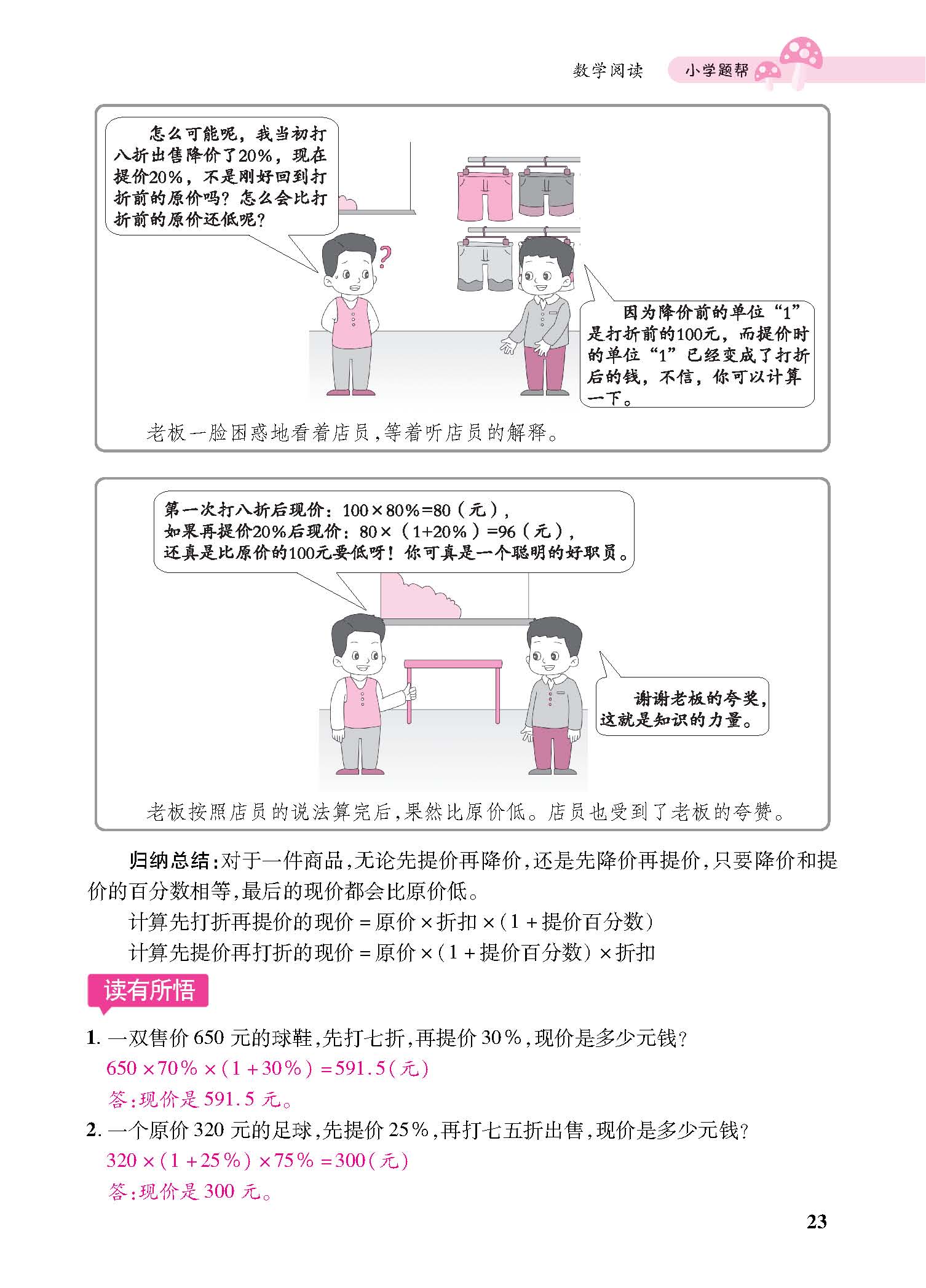 数学阅读　小学题帮

怎么可能呢，我当初打八折出售降价了20%，现在提价20%，不是刚好回到打折前的原价吗？怎么会比打折前的原价还低呢？

?

因为降价前的单位“1”是打折前的100元，而提价时的单位“1”已经变成了打折后的钱，不信，你可以计算一下。

老板一脸困惑地看着店员，等着听店员的解释。

第一次打八折后现价：$100\times80\%=80$（元），
如果再提价20%后现价：$80\times(1+20\%)=96$（元），
还真是比原价的100元要低呀！你可真是一个聪明的好职员。

谢谢老板的夸奖，这就是知识的力量。

老板按照店员的说法算完后，果然比原价低。店员也受到了老板的夸赞。

归纳总结：对于一件商品，无论先提价再降价，还是先降价再提价，只要降价和提价的百分数相等，最后的现价都会比原价低。

计算先打折再提价的现价 = 原价 × 折扣 ×（1 + 提价百分数）

计算先提价再打折的现价 = 原价 ×（1 + 提价百分数）× 折扣

读有所悟

1. 一双售价 650 元的球鞋，先打七折，再提价 30%，现价是多少元钱？

$650\times70\%\times(1+30\%)=591.5$（元）

答：现价是 591.5 元。

2. 一个原价 320 元的足球，先提价 25%，再打七五折出售，现价是多少元钱？

$320\times(1+25\%)\times75\%=300$（元）

答：现价是 300 元。

23